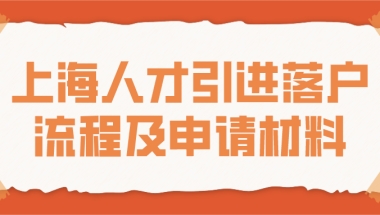 上海人才引进落户
流程及申请材料